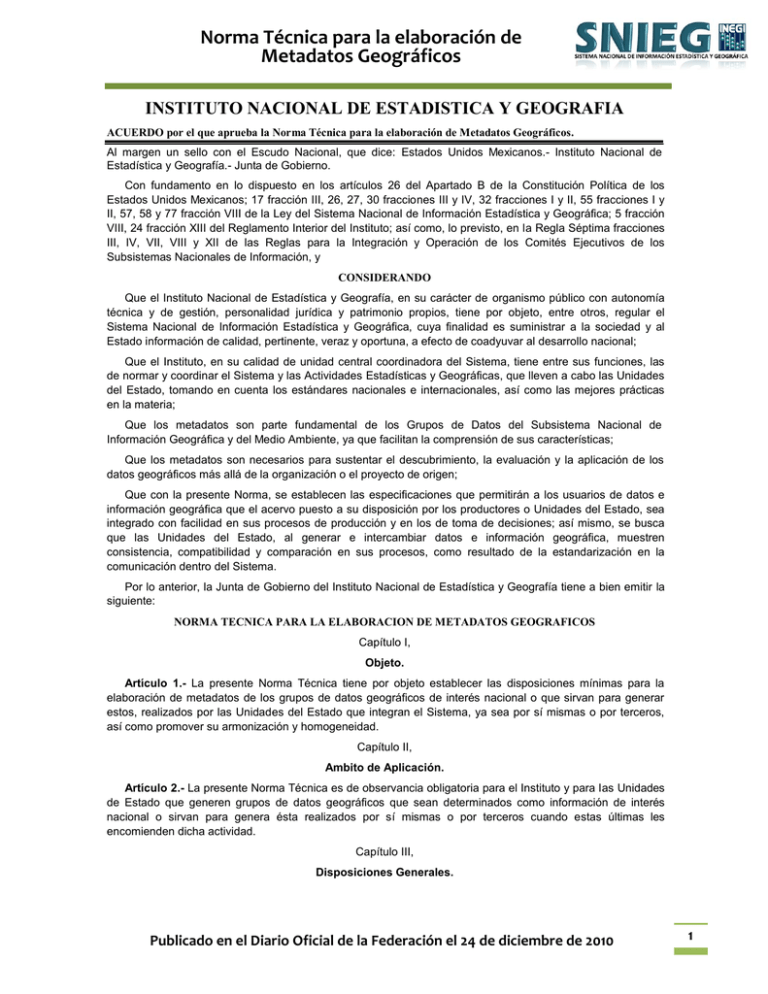 Norma Técnica para la elaboración de Metadatos Geográficos

SNIEG INEGI
SISTEMA NACIONAL DE INFORMACIÓN ESTADÍSTICA Y GEOGRÁFICA

INSTITUTO NACIONAL DE ESTADISTICA Y GEOGRAFIA

ACUERDO por el que aprueba la Norma Técnica para la elaboración de Metadatos Geográficos.

Al margen un sello con el Escudo Nacional, que dice: Estados Unidos Mexicanos.- Instituto Nacional de Estadística y Geografía.- Junta de Gobierno.

Con fundamento en lo dispuesto en los artículos 26 del Apartado B de la Constitución Política de los Estados Unidos Mexicanos; 17 fracción III, 26, 27, 30 fracciones III y IV, 32 fracciones I y II, 55 fracciones I y II, 57, 58 y 77 fracción VIII de la Ley del Sistema Nacional de Información Estadística y Geográfica; 5 fracción VIII, 24 fracción XIII del Reglamento Interior del Instituto; así como, lo previsto, en la Regla Séptima fracciones III, IV, VII, VIII y XII de las Reglas para la Integración y Operación de los Comités Ejecutivos de los Subsistemas Nacionales de Información, y

CONSIDERANDO

Que el Instituto Nacional de Estadística y Geografía, en su carácter de organismo público con autonomía técnica y de gestión, personalidad jurídica y patrimonio propios, tiene por objeto, entre otros, regular el Sistema Nacional de Información Estadística y Geográfica, cuya finalidad es suministrar a la sociedad y al Estado información de calidad, pertinente, veraz y oportuna, a efecto de coadyuvar al desarrollo nacional;

Que el Instituto, en su calidad de unidad central coordinadora del Sistema, tiene entre sus funciones, las de normar y coordinar el Sistema y las Actividades Estadísticas y Geográficas, que lleven a cabo las Unidades del Estado, tomando en cuenta los estándares nacionales e internacionales, así como las mejores prácticas en la materia;

Que los metadatos son parte fundamental de los Grupos de Datos del Subsistema Nacional de Información Geográfica y del Medio Ambiente, ya que facilitan la comprensión de sus características;

Que los metadatos son necesarios para sustentar el descubrimiento, la evaluación y la aplicación de los datos geográficos más allá de la organización o el proyecto de origen;

Que con la presente Norma, se establecen las especificaciones que permitirán a los usuarios de datos e información geográfica que el acervo puesto a su disposición por los productores o Unidades del Estado, sea integrado con facilidad en sus procesos de producción y en los de toma de decisiones; así mismo, se busca que las Unidades del Estado, al generar e intercambiar datos e información geográfica, muestren consistencia, compatibilidad y comparación en sus procesos, como resultado de la estandarización en la comunicación dentro del Sistema.

Por lo anterior, la Junta de Gobierno del Instituto Nacional de Estadística y Geografía tiene a bien emitir la siguiente:

NORMA TECNICA PARA LA ELABORACION DE METADATOS GEOGRAFICOS

Capítulo I,

Objeto.

Artículo 1.- La presente Norma Técnica tiene por objeto establecer las disposiciones mínimas para la elaboración de metadatos de los grupos de datos geográficos de interés nacional o que sirvan para generar estos, realizados por las Unidades del Estado que integran el Sistema, ya sea por sí mismas o por terceros, así como promover su armonización y homogeneidad.

Capítulo II,

Ambito de Aplicación.

Artículo 2.- La presente Norma Técnica es de observancia obligatoria para el Instituto y para las Unidades de Estado que generen grupos de datos geográficos que sean determinados como información de interés nacional o sirvan para genera ésta realizados por sí mismas o por terceros cuando estas últimas les encomienden dicha actividad.

Capítulo III,

Disposiciones Generales.

Publicado en el Diario Oficial de la Federación el 24 de diciembre de 2010

1